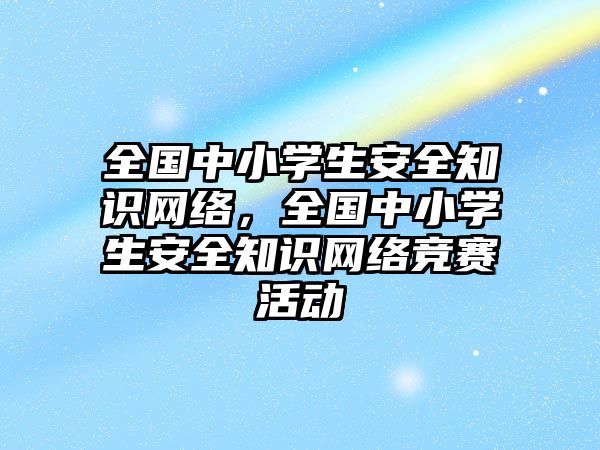 全国中小学生安全知识网络，全国中小学生安全知识网络竞赛活动